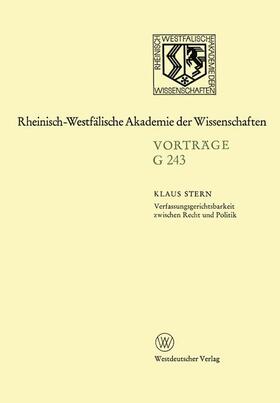 RHEINISCH WESTFÄLISCHE AKADEMIE DER WISSENSCHAFTEN

Rheinisch-Westfälische Akademie der Wissenschaften

VORTRÄGE
G 243

KLAUS STERN
Verfassungsgerichtsbarkeit zwischen Recht und Politik

W

Westdeutscher Verlag